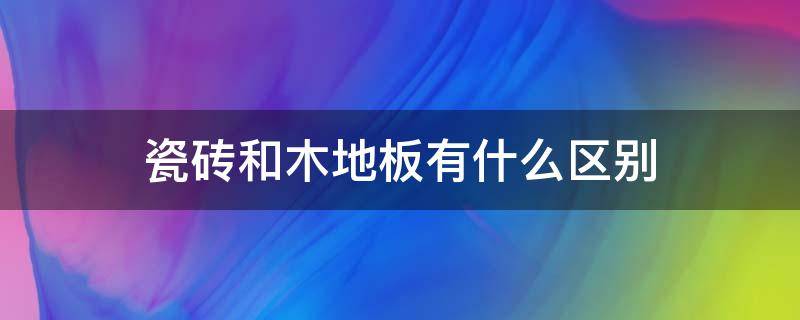 瓷砖和木地板有什么区别